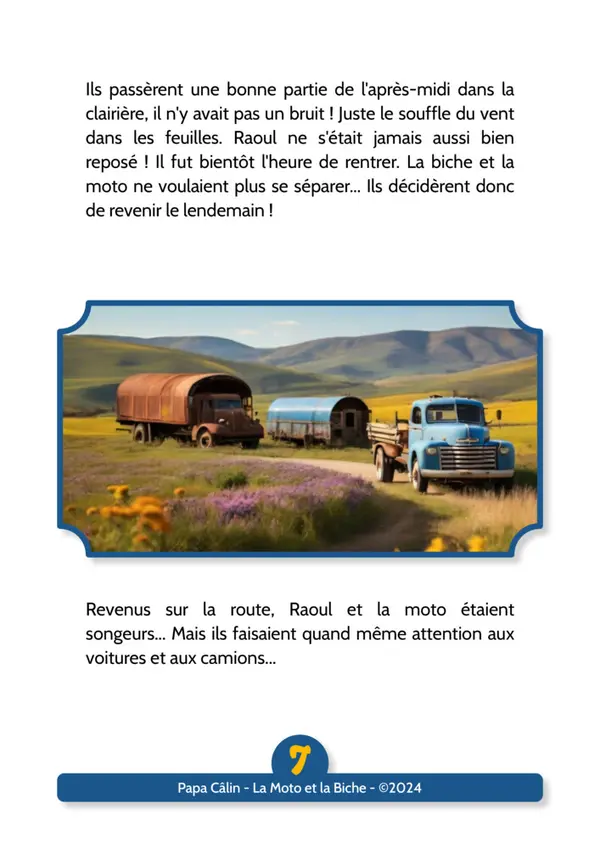 Ils passèrent une bonne partie de l'après-midi dans la clairière, il n'y avait pas un bruit ! Juste le souffle du vent dans les feuilles. Raoul ne s'était jamais aussi bien reposé ! Il fut bientôt l'heure de rentrer. La biche et la moto ne voulaient plus se séparer... Ils décidèrent donc de revenir le lendemain !

Revenus sur la route, Raoul et la moto étaient songeurs... Mais ils faisaient quand même attention aux voitures et aux camions...

7

Papa Câlin - La Moto et la Biche - ©2024